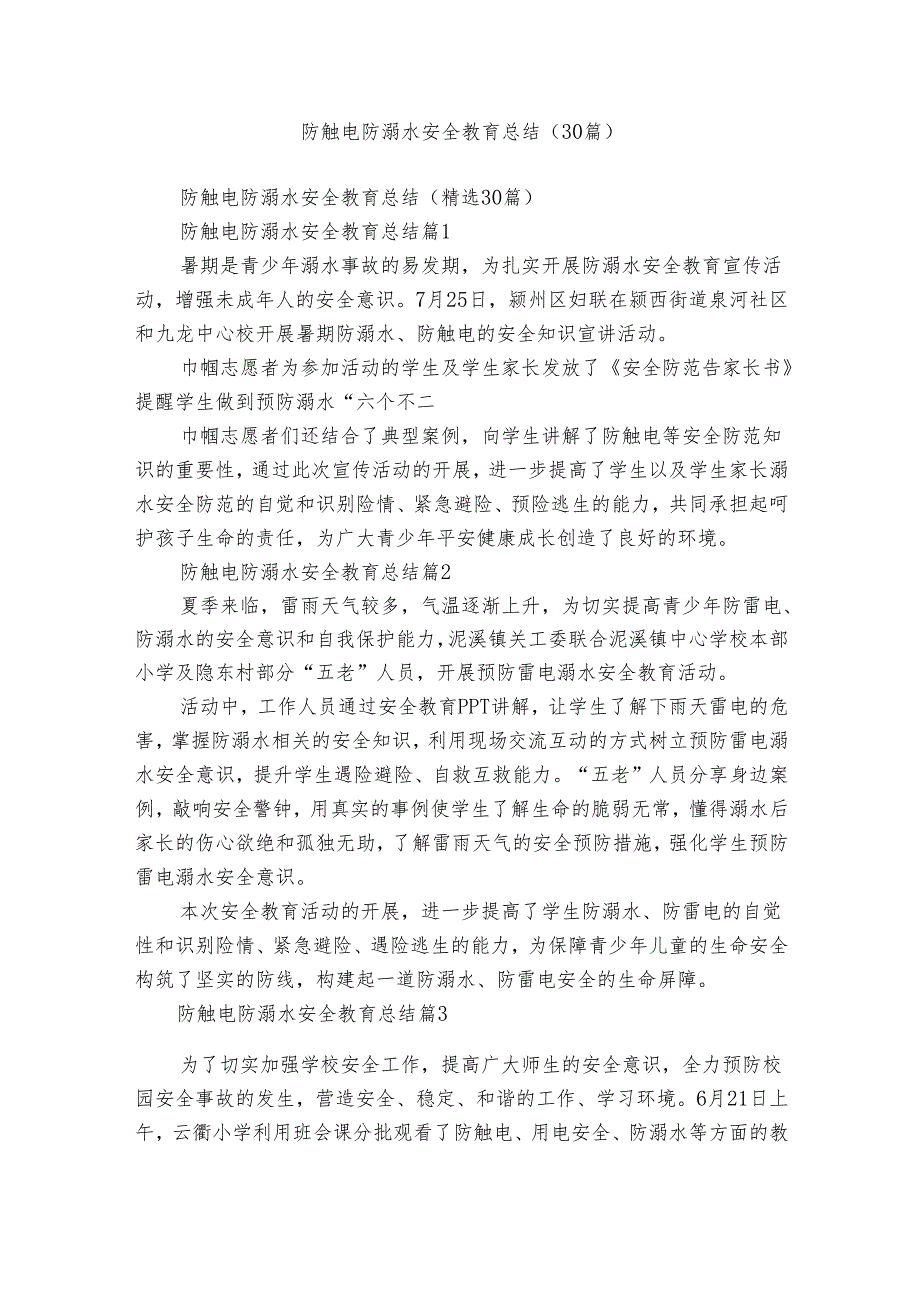 防触电防溺水安全教育总结（30篇）

防触电防溺水安全教育总结（精选30篇）

防触电防溺水安全教育总结篇1

暑期是青少年溺水事故的易发期，为扎实开展防溺水安全教育宣传活动，增强未成年人的安全意识。7月25日，颍州区妇联在颍西街道泉河社区和九龙中心校开展暑期防溺水、防触电的安全知识宣讲活动。

巾帼志愿者为参加活动的学生及学生家长发放了《安全防范告家长书》提醒学生做到预防溺水“六个不二

巾帼志愿者们还结合了典型案例，向学生讲解了防触电等安全防范知识的重要性，通过此次宣传活动的开展，进一步提高了学生以及学生家长溺水安全防范的自觉和识别险情、紧急避险、预险逃生的能力，共同承担起呵护孩子生命的责任，为广大青少年平安健康成长创造了良好的环境。

防触电防溺水安全教育总结篇2

夏季来临，雷雨天气较多，气温逐渐上升，为切实提高青少年防雷电、防溺水的安全意识和自我保护能力，泥溪镇关工委联合泥溪镇中心学校本部小学及隐东村部分“五老”人员，开展预防雷电溺水安全教育活动。

活动中，工作人员通过安全教育PPT讲解，让学生了解下雨天雷电的危害，掌握防溺水相关的安全知识，利用现场交流互动的方式树立预防雷电溺水安全意识，提升学生遇险避险、自救互救能力。“五老”人员分享身边案例，敲响安全警钟，用真实的事例使学生了解生命的脆弱无常，懂得溺水后家长的伤心欲绝和孤独无助，了解雷雨天气的安全预防措施，强化学生预防雷电溺水安全意识。

本次安全教育活动的开展，进一步提高了学生防溺水、防雷电的自觉性和识别险情、紧急避险、遇险逃生的能力，为保障青少年儿童的生命安全构筑了坚实的防线，构建起一道防溺水、防雷电安全的生命屏障。

防触电防溺水安全教育总结篇3

为了切实加强学校安全工作，提高广大师生的安全意识，全力预防校园安全事故的发生，营造安全、稳定、和谐的工作、学习环境。6月21日上午，云衢小学利用班会课分批观看了防触电、用电安全、防溺水等方面的教